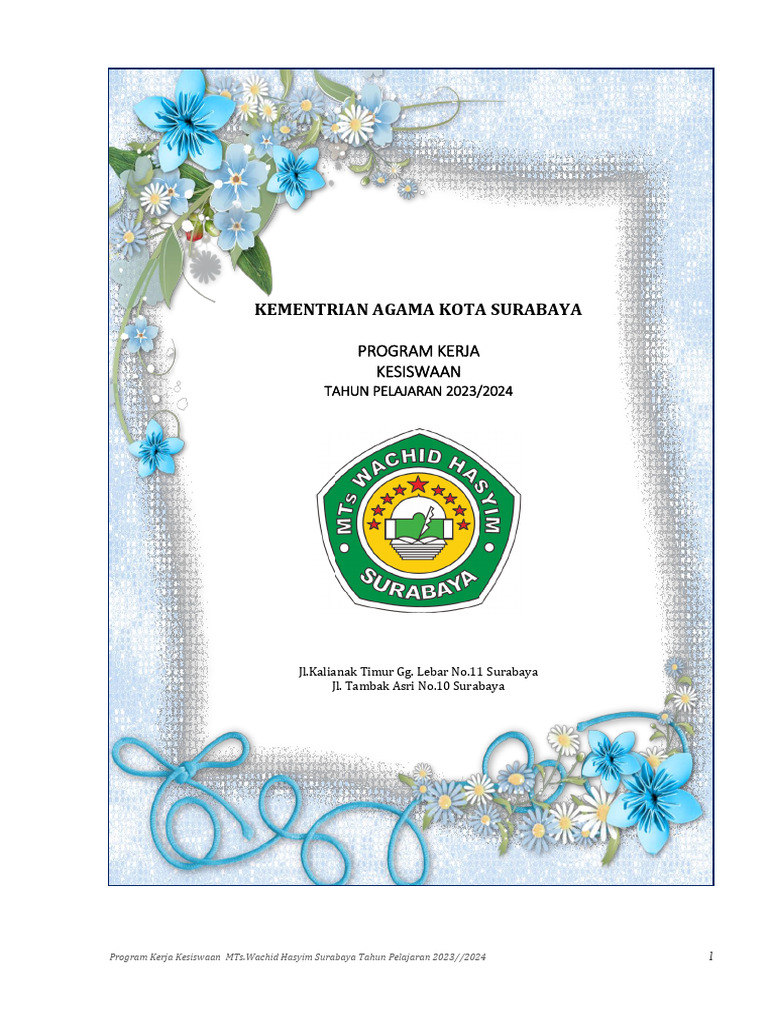 KEMENTRIAN AGAMA KOTA SURABAYA

PROGRAM KERJA
KESISWAAN
TAHUN PELAJARAN 2023/2024

MTs WACHID HASYIM
SURABAYA

Jl.Kalianak Timur Gg. Lebar No.11 Surabaya
Jl. Tambak Asri No.10 Surabaya

Program Kerja Kesiswaan MTs.Wachid Hasyim Surabaya Tahun Pelajaran 2023//2024 1